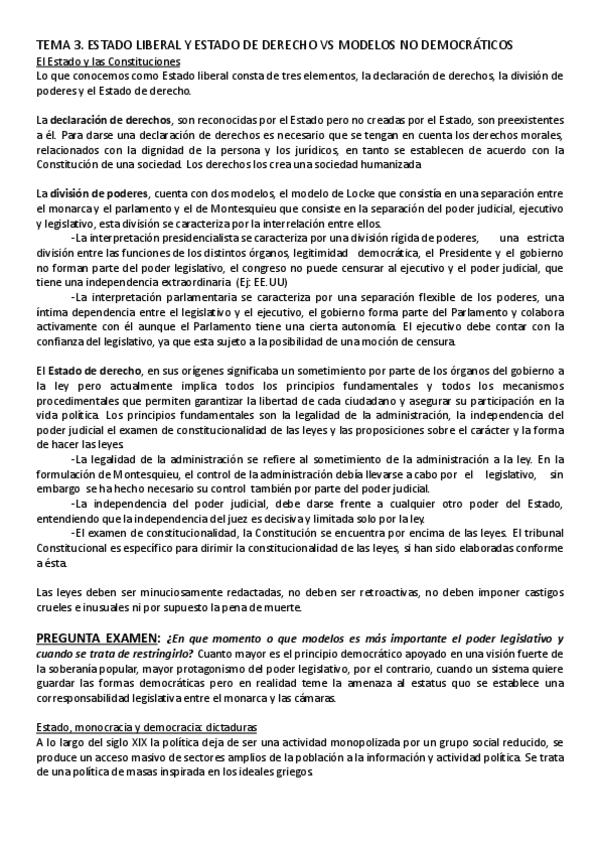 TEMA 3. ESTADO LIBERAL Y ESTADO DE DERECHO VS MODELOS NO DEMOCRÁTICOS

El Estado y las Constituciones

Lo que conocemos como Estado liberal consta de tres elementos, la declaración de derechos, la división de poderes y el Estado de derecho.

La declaración de derechos, son reconocidas por el Estado pero no creadas por el Estado, son preexistentes a él. Para darse una declaración de derechos es necesario que se tengan en cuenta los derechos morales, relacionados con la dignidad de la persona y los jurídicos, en tanto se establecen de acuerdo con la Constitución de una sociedad. Los derechos los crea una sociedad humanizada

La división de poderes, cuenta con dos modelos, el modelo de Locke que consistía en una separación entre el monarca y el parlamento y el de Montesquieu que consiste en la separación del poder judicial, ejecutivo y legislativo, esta división se caracteriza por la interrelación entre ellos.

-La interpretación presidencialista se caracteriza por una división rígida de poderes, una estricta división entre las funciones de los distintos órganos, legitimidad democrática, el Presidente y el gobierno no forman parte del poder legislativo, el congreso no puede censurar al ejecutivo y el poder judicial, que tiene una independencia extraordinaria (Ej: EE.UU)

-La interpretación parlamentaria se caracteriza por una separación flexible de los poderes, una íntima dependencia entre el legislativo y el ejecutivo, el gobierno forma parte del Parlamento y colabora activamente con él aunque el Parlamento tiene una cierta autonomía. El ejecutivo debe contar con la confianza del legislativo, ya que esta sujeto a la posibilidad de una moción de censura.

El Estado de derecho, en sus orígenes significaba un sometimiento por parte de los órganos del gobierno a la ley pero actualmente implica todos los principios fundamentales y todos los mecanismos procedimentales que permiten garantizar la libertad de cada ciudadano y asegurar su participación en la vida política. Los principios fundamentales son la legalidad de la administración, la independencia del poder judicial el examen de constitucionalidad de las leyes y las proposiciones sobre el carácter y la forma de hacer las leyes.

-La legalidad de la administración se refiere al sometimiento de la administración a la ley. En la formulación de Montesquieu, el control de la administración debía llevarse a cabo por el legislativo, sin embargo se ha hecho necesario su control también por parte del poder judicial.

-La independencia del poder judicial, debe darse frente a cualquier otro poder del Estado, entendiendo que la independencia del juez es decisiva y limitada solo por la ley.

-El examen de constitucionalidad, la Constitución se encuentra por encima de las leyes. El tribunal Constitucional es específico para dirimir la constitucionalidad de las leyes, si han sido elaboradas conforme a ésta.

Las leyes deben ser minuciosamente redactadas, no deben ser retroactivas, no deben imponer castigos crueles e inusuales ni por supuesto la pena de muerte.

PREGUNTA EXAMEN: ¿En que momento o que modelos es más importante el poder legislativo y cuando se trata de restringirlo? Cuanto mayor es el principio democrático apoyado en una visión fuerte de la soberanía popular, mayor protagonismo del poder legislativo, por el contrario, cuando un sistema quiere guardar las formas democráticas pero en realidad teme la amenaza al estatus quo se establece una corresponsabilidad legislativa entre el monarca y las cámaras.

Estado, monocracia y democracia: dictaduras

A lo largo del siglo XIX la política deja de ser una actividad monopolizada por un grupo social reducido, se produce un acceso masivo de sectores amplios de la población a la información y actividad política. Se trata de una política de masas inspirada en los ideales griegos.